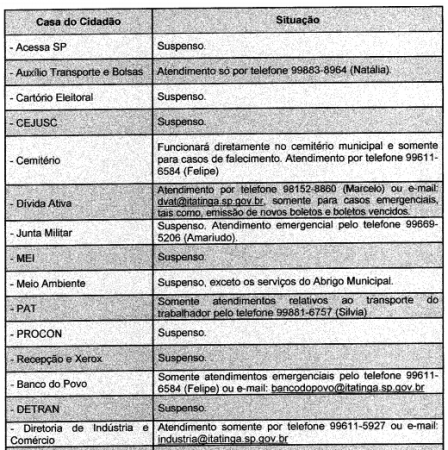 | Casa do Cidadão | Situação |
|---|---|
| - Acessa SP | Suspenso. |
| - Auxílio Transporte e Bolsas | Atendimento só por telefone 99883-8964 (Natália). |
| - Cartório Eleitoral | Suspenso. |
| - CEJUSC | Suspenso. |
| - Cemitério | Funcionará diretamente no cemitério municipal e somente para casos de falecimento. Atendimento por telefone 99611-6584 (Felipe) |
| - Dívida Ativa | Atendimento por telefone 98152-8860 (Marcelo) ou e-mail: dvat@itatinga.sp.gov.br, somente para casos emergenciais, tais como, emissão de novos boletos e boletos vencidos. |
| - Junta Militar | Suspenso. Atendimento emergencial pelo telefone 99669-5206 (Amariudo). |
| - MEI | Suspenso. |
| - Meio Ambiente | Suspenso, exceto os serviços do Abrigo Municipal. |
| - PAT | Somente atendimentos relativos ao transporte do trabalhador pelo telefone 99881-6757 (Silvia) |
| - PROCON | Suspenso. |
| - Recepção e Xerox | Suspenso. |
| - Banco do Povo | Somente atendimentos emergenciais pelo telefone 99611-6584 (Felipe) ou e-mail: bancodopovo@itatinga.sp.gov.br |
| - DETRAN | Suspenso. |
| - Diretoria de Indústria e Comércio | Atendimento somente por telefone 99611-5927 ou e-mail: industria@itatinga.sp.gov.br |